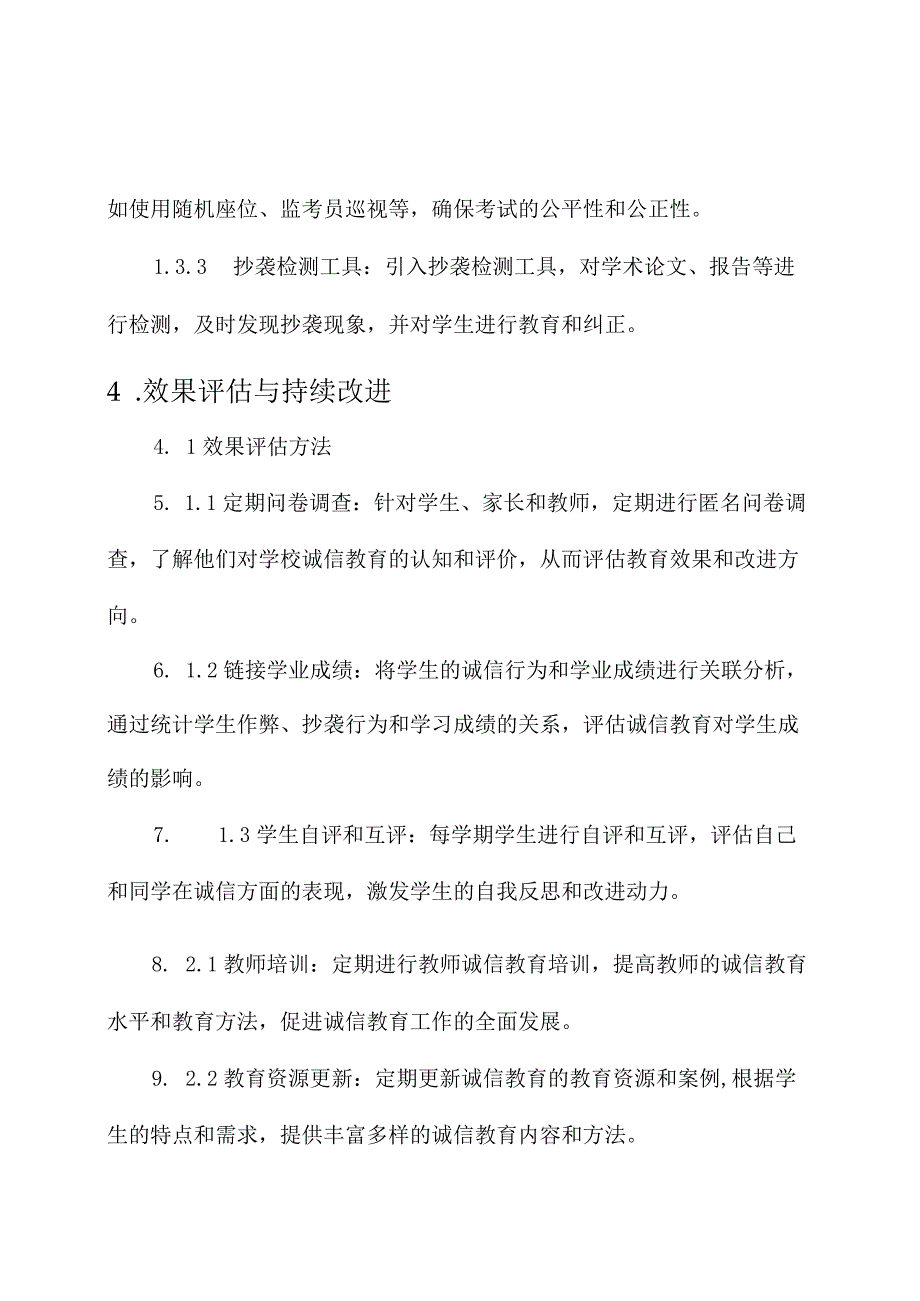 如使用随机座位、监考员巡视等，确保考试的公平性和公正性。

1.3.3　抄袭检测工具：引入抄袭检测工具，对学术论文、报告等进行检测，及时发现抄袭现象，并对学生进行教育和纠正。

4 .效果评估与持续改进

4. 1效果评估方法

5. 1.1定期问卷调查：针对学生、家长和教师，定期进行匿名问卷调查，了解他们对学校诚信教育的认知和评价，从而评估教育效果和改进方向。

6. 1.2链接学业成绩：将学生的诚信行为和学业成绩进行关联分析，通过统计学生作弊、抄袭行为和学习成绩的关系，评估诚信教育对学生成绩的影响。

7.　　1.3学生自评和互评：每学期学生进行自评和互评，评估自己和同学在诚信方面的表现，激发学生的自我反思和改进动力。

8. 2.1教师培训：定期进行教师诚信教育培训，提高教师的诚信教育水平和教育方法，促进诚信教育工作的全面发展。

9. 2.2教育资源更新：定期更新诚信教育的教育资源和案例,根据学生的特点和需求，提供丰富多样的诚信教育内容和方法。